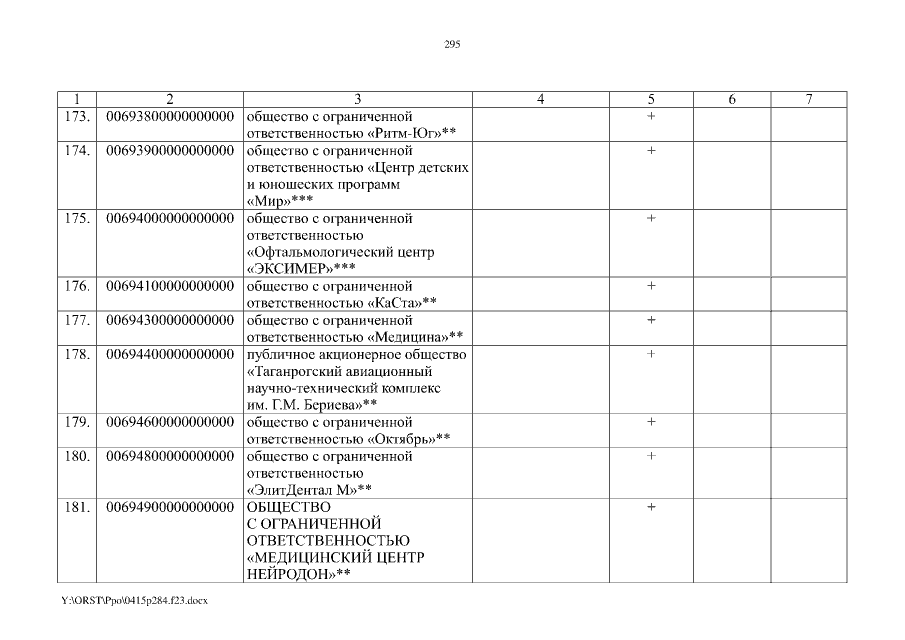 295

| 1 | 2 | 3 | 4 | 5 | 6 | 7 |
|---|---|---|---|---|---|---|
| 173. | 00693800000000000 | общество с ограниченной ответственностью «Ритм-Юг»** | | + | | |
| 174. | 00693900000000000 | общество с ограниченной ответственностью «Центр детских и юношеских программ «Мир»*** | | + | | |
| 175. | 00694000000000000 | общество с ограниченной ответственностью «Офтальмологический центр «ЭКСИМЕР»*** | | + | | |
| 176. | 00694100000000000 | общество с ограниченной ответственностью «КаСта»** | | + | | |
| 177. | 00694300000000000 | общество с ограниченной ответственностью «Медицина»** | | + | | |
| 178. | 00694400000000000 | публичное акционерное общество «Таганрогский авиационный научно-технический комплекс им. Г.М. Бериева»** | | + | | |
| 179. | 00694600000000000 | общество с ограниченной ответственностью «Октябрь»** | | + | | |
| 180. | 00694800000000000 | общество с ограниченной ответственностью «ЭлитДентал М»** | | + | | |
| 181. | 00694900000000000 | ОБЩЕСТВО С ОГРАНИЧЕННОЙ ОТВЕТСТВЕННОСТЬЮ «МЕДИЦИНСКИЙ ЦЕНТР НЕЙРОДОН»** | | + | | |

Y:\ORST\Ppo\0415p284.f23.docx